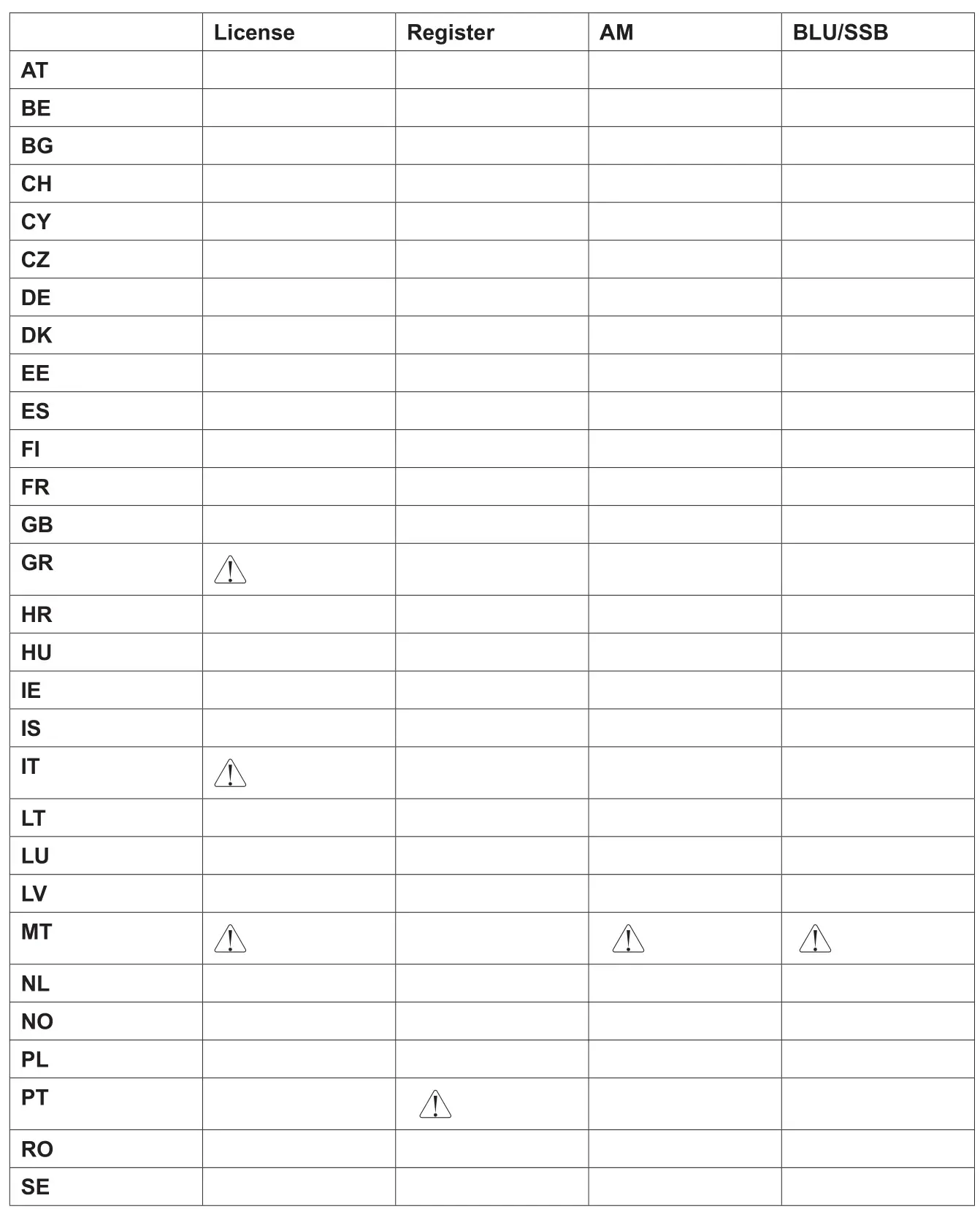 |  | License | Register | AM | BLU/SSB |
|---|---|---|---|---|
| AT |  |  |  |  |
| BE |  |  |  |  |
| BG |  |  |  |  |
| CH |  |  |  |  |
| CY |  |  |  |  |
| CZ |  |  |  |  |
| DE |  |  |  |  |
| DK |  |  |  |  |
| EE |  |  |  |  |
| ES |  |  |  |  |
| FI |  |  |  |  |
| FR |  |  |  |  |
| GB |  |  |  |  |
| GR | ⚠ |  |  |  |
| HR |  |  |  |  |
| HU |  |  |  |  |
| IE |  |  |  |  |
| IS |  |  |  |  |
| IT | ⚠ |  |  |  |
| LT |  |  |  |  |
| LU |  |  |  |  |
| LV |  |  |  |  |
| MT | ⚠ |  | ⚠ | ⚠ |
| NL |  |  |  |  |
| NO |  |  |  |  |
| PL |  |  |  |  |
| PT |  | ⚠ |  |  |
| RO |  |  |  |  |
| SE |  |  |  |  |